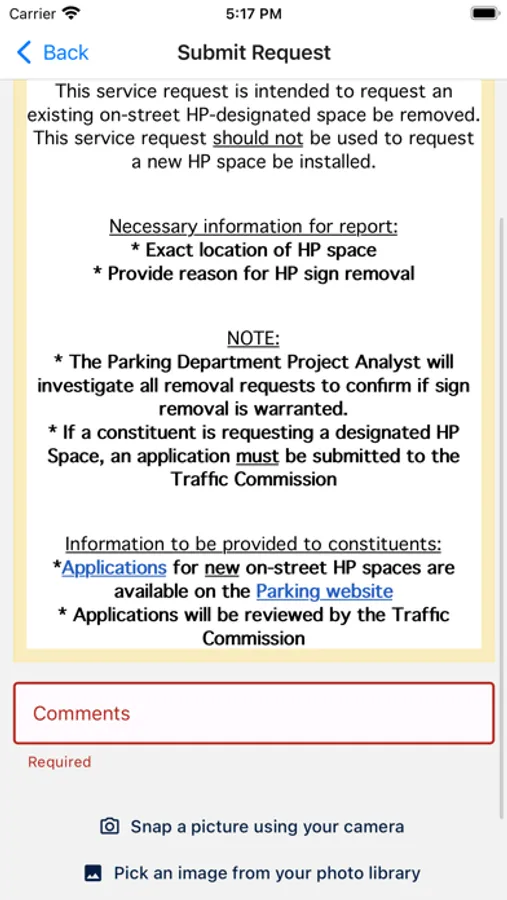 Carrier 5:17 PM

Back Submit Request

This service request is intended to request an existing on-street HP-designated space be removed. This service request should not be used to request a new HP space be installed.

Necessary information for report:
* Exact location of HP space
* Provide reason for HP sign removal

NOTE:
* The Parking Department Project Analyst will investigate all removal requests to confirm if sign removal is warranted.
* If a constituent is requesting a designated HP Space, an application must be submitted to the Traffic Commission

Information to be provided to constituents:
*Applications for new on-street HP spaces are available on the Parking website
* Applications will be reviewed by the Traffic Commission

Comments

Required

Snap a picture using your camera

Pick an image from your photo library